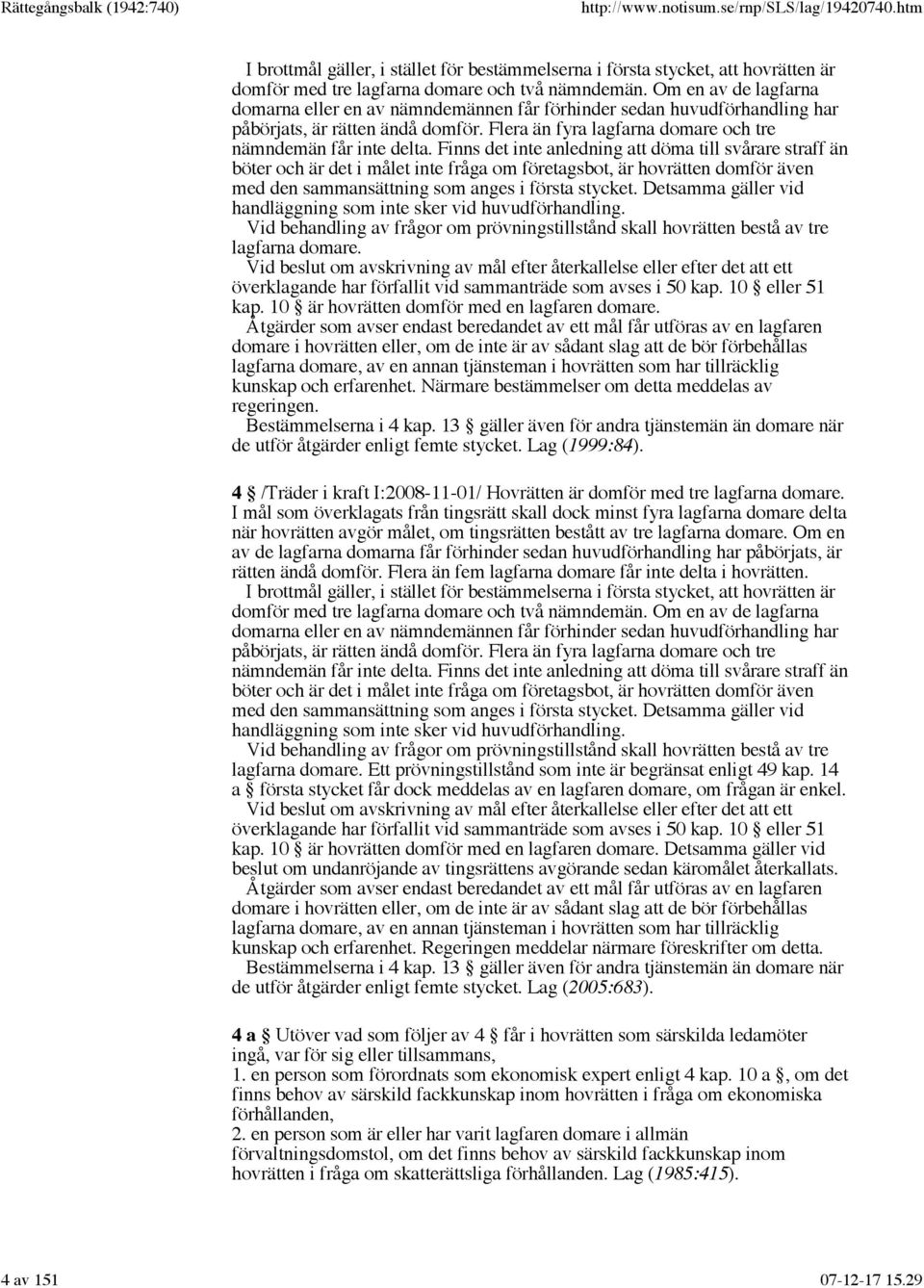 Rättegångsbalk (1942:740) http://www.notisum.se/rnp/SLS/lag/19420740.htm

I brottmål gäller, i stället för bestämmelserna i första stycket, att hovrätten är domför med tre lagfarna domare och två nämndemän. Om en av de lagfarna domarna eller en av nämndemännen får förhinder sedan huvudförhandling har påbörjats, är rätten ändå domför. Flera än fyra lagfarna domare och tre nämndemän får inte delta. Finns det inte anledning att döma till svårare straff än böter och är det i målet inte fråga om företagsbot, är hovrätten domför även med den sammansättning som anges i första stycket. Detsamma gäller vid handläggning som inte sker vid huvudförhandling.

Vid behandling av frågor om prövningstillstånd skall hovrätten bestå av tre lagfarna domare.

Vid beslut om avskrivning av mål efter återkallelse eller efter det att ett överklagande har förfallit vid sammanträde som avses i 50 kap. 10 § eller 51 kap. 10 § är hovrätten domför med en lagfaren domare.

Åtgärder som avser endast beredandet av ett mål får utföras av en lagfaren domare i hovrätten eller, om de inte är av sådant slag att de bör förbehållas lagfarna domare, av en annan tjänsteman i hovrätten som har tillräcklig kunskap och erfarenhet. Närmare bestämmelser om detta meddelas av regeringen.

Bestämmelserna i 4 kap. 13 § gäller även för andra tjänstemän än domare när de utför åtgärder enligt femte stycket. Lag (1999:84).

4 § /Träder i kraft I:2008-11-01/ Hovrätten är domför med tre lagfarna domare. I mål som överklagats från tingsrätt skall dock minst fyra lagfarna domare delta när hovrätten avgör målet, om tingsrätten bestått av tre lagfarna domare. Om en av de lagfarna domarna får förhinder sedan huvudförhandling har påbörjats, är rätten ändå domför. Flera än fem lagfarna domare får inte delta i hovrätten.

I brottmål gäller, i stället för bestämmelserna i första stycket, att hovrätten är domför med tre lagfarna domare och två nämndemän. Om en av de lagfarna domarna eller en av nämndemännen får förhinder sedan huvudförhandling har påbörjats, är rätten ändå domför. Flera än fyra lagfarna domare och tre nämndemän får inte delta. Finns det inte anledning att döma till svårare straff än böter och är det i målet inte fråga om företagsbot, är hovrätten domför även med den sammansättning som anges i första stycket. Detsamma gäller vid handläggning som inte sker vid huvudförhandling.

Vid behandling av frågor om prövningstillstånd skall hovrätten bestå av tre lagfarna domare. Ett prövningstillstånd som inte är begränsat enligt 49 kap. 14 a § första stycket får dock meddelas av en lagfaren domare, om frågan är enkel.

Vid beslut om avskrivning av mål efter återkallelse eller efter det att ett överklagande har förfallit vid sammanträde som avses i 50 kap. 10 § eller 51 kap. 10 § är hovrätten domför med en lagfaren domare. Detsamma gäller vid beslut om undanröjande av tingsrättens avgörande sedan käromålet återkallats.

Åtgärder som avser endast beredandet av ett mål får utföras av en lagfaren domare i hovrätten eller, om de inte är av sådant slag att de bör förbehållas lagfarna domare, av en annan tjänsteman i hovrätten som har tillräcklig kunskap och erfarenhet. Regeringen meddelar närmare föreskrifter om detta.

Bestämmelserna i 4 kap. 13 § gäller även för andra tjänstemän än domare när de utför åtgärder enligt femte stycket. Lag (2005:683).

4 a § Utöver vad som följer av 4 § får i hovrätten som särskilda ledamöter ingå, var för sig eller tillsammans,
1. en person som förordnats som ekonomisk expert enligt 4 kap. 10 a §, om det finns behov av särskild fackkunskap inom hovrätten i fråga om ekonomiska förhållanden,
2. en person som är eller har varit lagfaren domare i allmän förvaltningsdomstol, om det finns behov av särskild fackkunskap inom hovrätten i fråga om skatterättsliga förhållanden. Lag (1985:415).

4 av 151 07-12-17 15.29